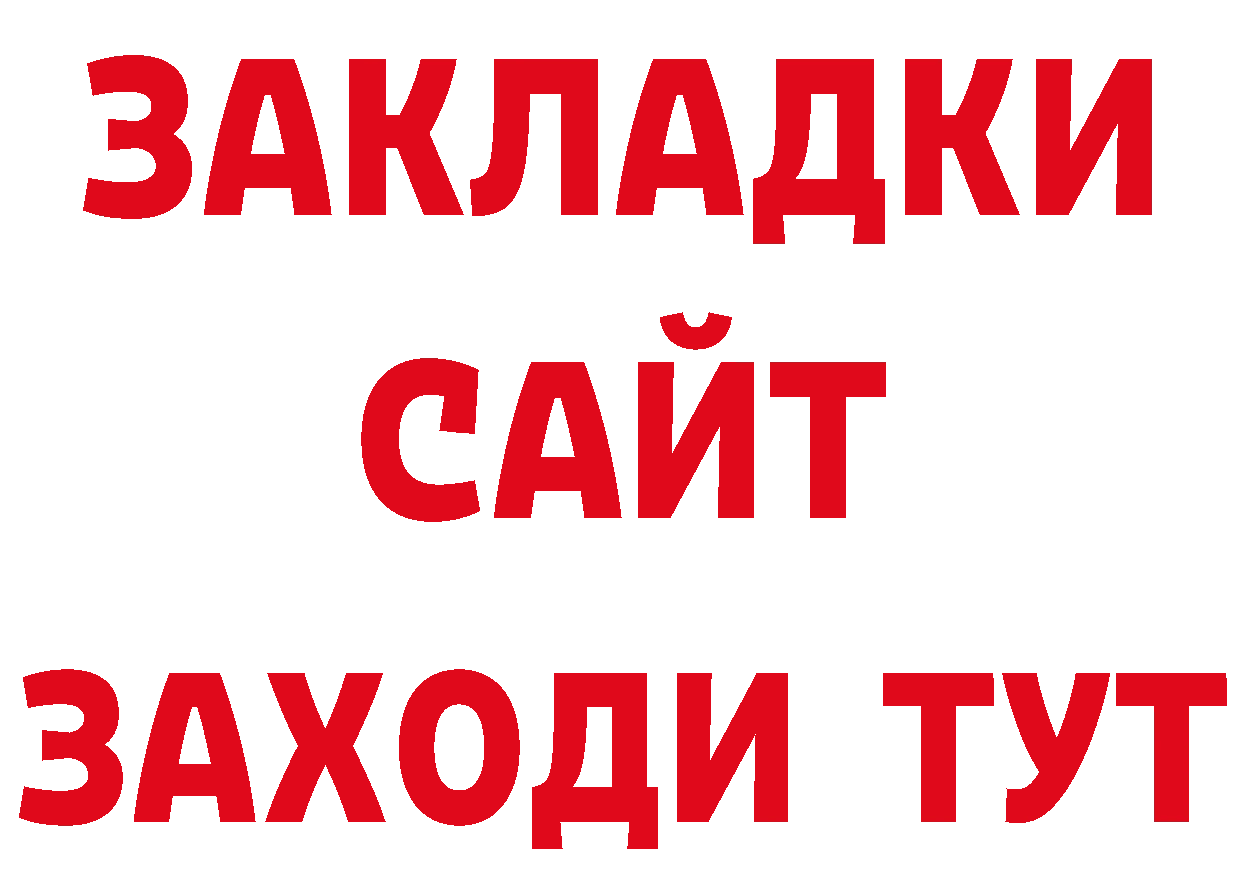 ЗАКЛАДКИ
САЙТ
ЗАХОДИ ТУТ